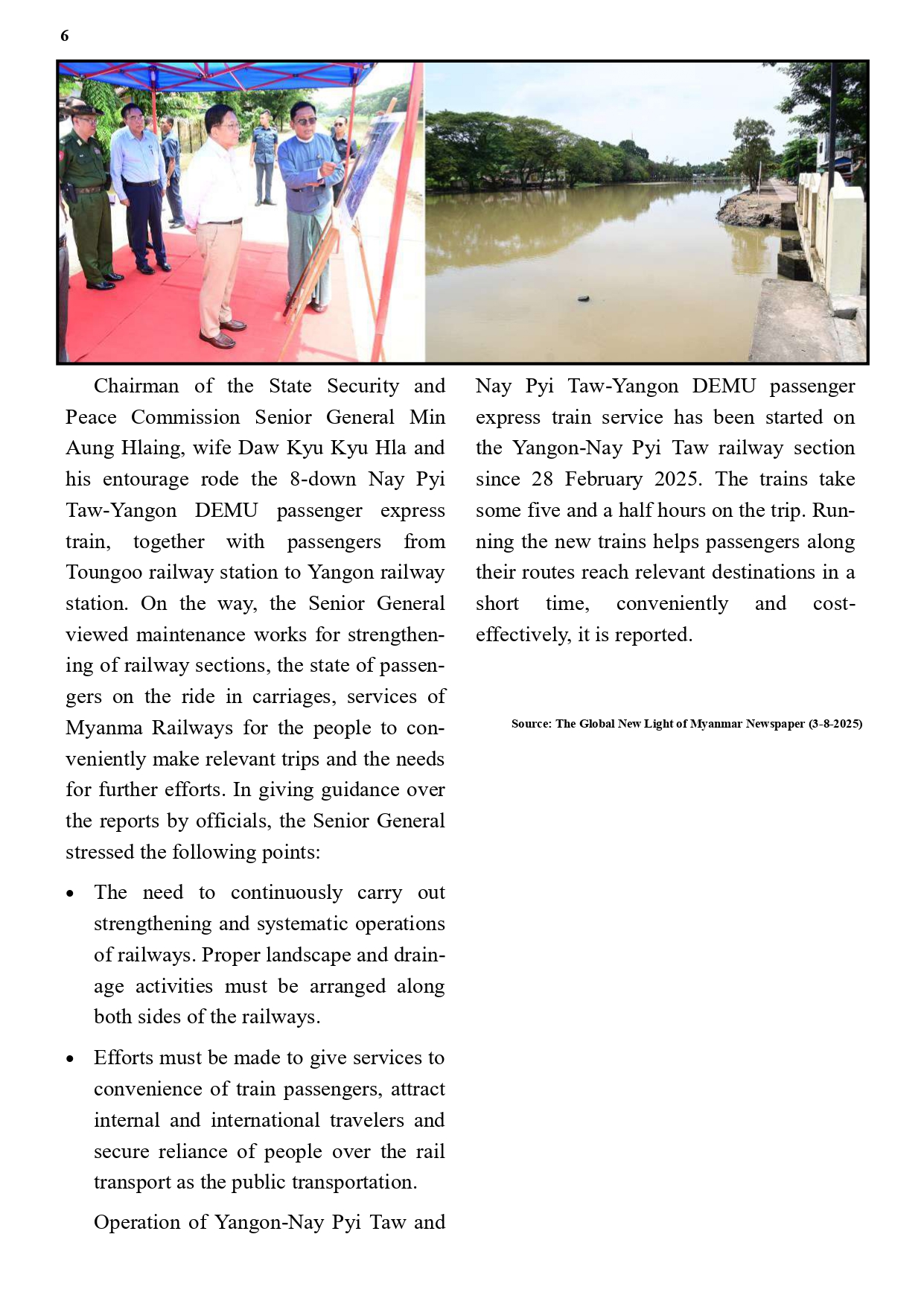 6

Chairman of the State Security and Peace Commission Senior General Min Aung Hlaing, wife Daw Kyu Kyu Hla and his entourage rode the 8-down Nay Pyi Taw-Yangon DEMU passenger express train, together with passengers from Toungoo railway station to Yangon railway station. On the way, the Senior General viewed maintenance works for strengthening of railway sections, the state of passengers on the ride in carriages, services of Myanma Railways for the people to conveniently make relevant trips and the needs for further efforts. In giving guidance over the reports by officials, the Senior General stressed the following points:

• The need to continuously carry out strengthening and systematic operations of railways. Proper landscape and drainage activities must be arranged along both sides of the railways.

• Efforts must be made to give services to convenience of train passengers, attract internal and international travelers and secure reliance of people over the rail transport as the public transportation.

Operation of Yangon-Nay Pyi Taw and Nay Pyi Taw-Yangon DEMU passenger express train service has been started on the Yangon-Nay Pyi Taw railway section since 28 February 2025. The trains take some five and a half hours on the trip. Running the new trains helps passengers along their routes reach relevant destinations in a short time, conveniently and cost-effectively, it is reported.

Source: The Global New Light of Myanmar Newspaper (3-8-2025)